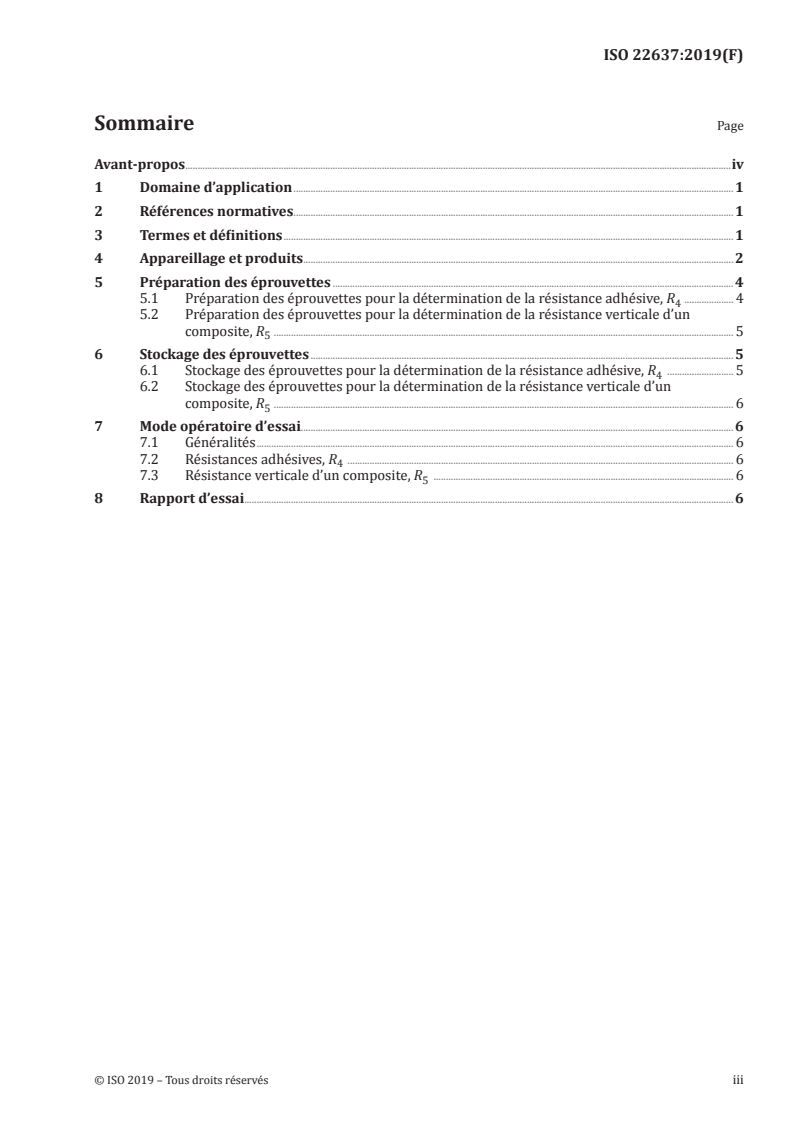 ISO 22637:2019(F)

Sommaire

Page

Avant-propos iv

1 Domaine d'application 1

2 Références normatives 1

3 Termes et définitions 1

4 Appareillage et produits 2

5 Préparation des éprouvettes 4
5.1 Préparation des éprouvettes pour la détermination de la résistance adhésive, $R_4$ 4
5.2 Préparation des éprouvettes pour la détermination de la résistance verticale d'un composite, $R_5$ 5

6 Stockage des éprouvettes 5
6.1 Stockage des éprouvettes pour la détermination de la résistance adhésive, $R_4$ 5
6.2 Stockage des éprouvettes pour la détermination de la résistance verticale d'un composite, $R_5$ 6

7 Mode opératoire d'essai 6
7.1 Généralités 6
7.2 Résistances adhésives, $R_4$ 6
7.3 Résistance verticale d'un composite, $R_5$ 6

8 Rapport d'essai 6

© ISO 2019 – Tous droits réservés

iii